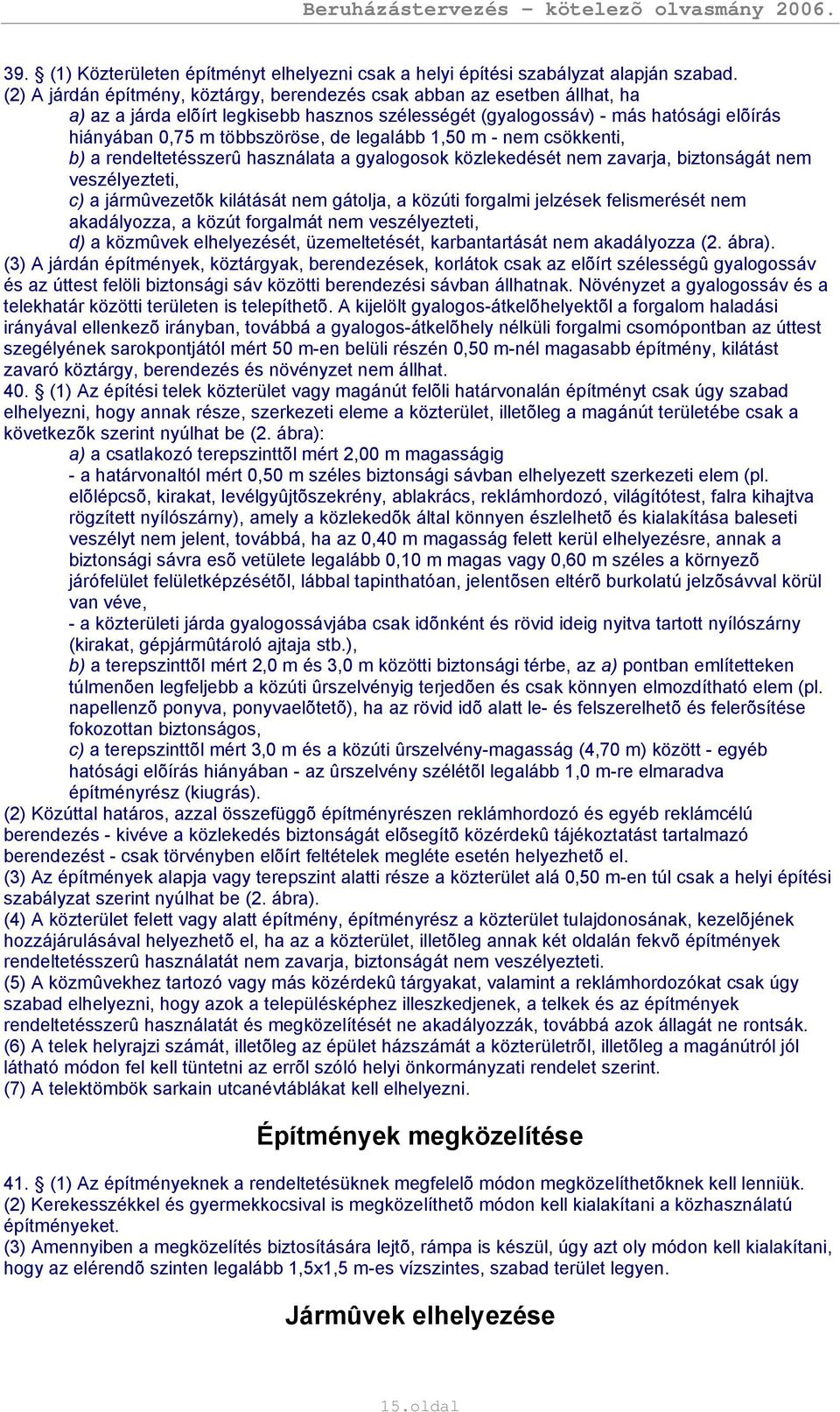 Beruházástervezés – kötelezõ olvasmány 2006.

39. § (1) Közterületen építményt elhelyezni csak a helyi építési szabályzat alapján szabad.
(2) A járdán építmény, köztárgy, berendezés csak abban az esetben állhat, ha
a) az a járda elõírt legkisebb hasznos szélességét (gyalogossáv) - más hatósági elõírás hiányában 0,75 m többszöröse, de legalább 1,50 m - nem csökkenti,
b) a rendeltetésszerû használata a gyalogosok közlekedését nem zavarja, biztonságát nem veszélyezteti,
c) a jármûvezetõk kilátását nem gátolja, a közúti forgalmi jelzések felismerését nem akadályozza, a közút forgalmát nem veszélyezteti,
d) a közmûvek elhelyezését, üzemeltetését, karbantartását nem akadályozza (2. ábra).
(3) A járdán építmények, köztárgyak, berendezések, korlátok csak az elõírt szélességû gyalogossáv és az úttest felöli biztonsági sáv közötti berendezési sávban állhatnak. Növényzet a gyalogossáv és a telekhatár közötti területen is telepíthetõ. A kijelölt gyalogos-átkelõhelyektõl a forgalom haladási irányával ellenkezõ irányban, továbbá a gyalogos-átkelõhely nélküli forgalmi csomópontban az úttest szegélyének sarokpontjától mért 50 m-en belüli részén 0,50 m-nél magasabb építmény, kilátást zavaró köztárgy, berendezés és növényzet nem állhat.
40. § (1) Az építési telek közterület vagy magánút felõli határvonalán építményt csak úgy szabad elhelyezni, hogy annak része, szerkezeti eleme a közterület, illetõleg a magánút területébe csak a következõk szerint nyúlhat be (2. ábra):
a) a csatlakozó terepszinttõl mért 2,00 m magasságig
- a határvonaltól mért 0,50 m széles biztonsági sávban elhelyezett szerkezeti elem (pl. elõlépcsõ, kirakat, levélgyûjtõszekrény, ablakrács, reklámhordozó, világítótest, falra kihajtva rögzített nyílószárny), amely a közlekedõk által könnyen észlelhetõ és kialakítása baleseti veszélyt nem jelent, továbbá, ha az 0,40 m magasság felett kerül elhelyezésre, annak a biztonsági sávra esõ vetülete legalább 0,10 m magas vagy 0,60 m széles a környezõ járófelület felületképzésétõl, lábbal tapinthatóan, jelentõsen eltérõ burkolatú jelzõsávval körül van véve,
- a közterületi járda gyalogossávjába csak idõnként és rövid ideig nyitva tartott nyílószárny (kirakat, gépjármûtároló ajtaja stb.),
b) a terepszinttõl mért 2,0 m és 3,0 m közötti biztonsági térbe, az a) pontban említetteken túlmenõen legfeljebb a közúti ûrszelvényig terjedõen és csak könnyen elmozdítható elem (pl. napellenzõ ponyva, ponyvaelõtetõ), ha az rövid idõ alatt le- és felszerelhetõ és felerõsítése fokozottan biztonságos,
c) a terepszinttõl mért 3,0 m és a közúti ûrszelvény-magasság (4,70 m) között - egyéb hatósági elõírás hiányában - az ûrszelvény szélétõl legalább 1,0 m-re elmaradva építményrész (kiugrás).
(2) Közúttal határos, azzal összefüggõ építményrészen reklámhordozó és egyéb reklámcélú berendezés - kivéve a közlekedés biztonságát elõsegítõ közérdekû tájékoztatást tartalmazó berendezést - csak törvényben elõírt feltételek megléte esetén helyezhetõ el.
(3) Az építmények alapja vagy terepszint alatti része a közterület alá 0,50 m-en túl csak a helyi építési szabályzat szerint nyúlhat be (2. ábra).
(4) A közterület felett vagy alatt építmény, építményrész a közterület tulajdonosának, kezelõjének hozzájárulásával helyezhetõ el, ha az a közterület, illetõleg annak két oldalán fekvõ építmények rendeltetésszerû használatát nem zavarja, biztonságát nem veszélyezteti.
(5) A közmûvekhez tartozó vagy más közérdekû tárgyakat, valamint a reklámhordozókat csak úgy szabad elhelyezni, hogy azok a településképhez illeszkedjenek, a telkek és az építmények rendeltetésszerû használatát és megközelítését ne akadályozzák, továbbá azok állagát ne rontsák.
(6) A telek helyrajzi számát, illetõleg az épület házszámát a közterületrõl, illetõleg a magánútról jól látható módon fel kell tüntetni az errõl szóló helyi önkormányzati rendelet szerint.
(7) A telektömbök sarkain utcanévtáblákat kell elhelyezni.

Építmények megközelítése

41. § (1) Az építményeknek a rendeltetésüknek megfelelõ módon megközelíthetõknek kell lenniük.
(2) Kerekesszékkel és gyermekkocsival is megközelíthetõ módon kell kialakítani a közhasználatú építményeket.
(3) Amennyiben a megközelítés biztosítására lejtõ, rámpa is készül, úgy azt oly módon kell kialakítani, hogy az elérendõ szinten legalább 1,5x1,5 m-es vízszintes, szabad terület legyen.

Jármûvek elhelyezése

15.oldal